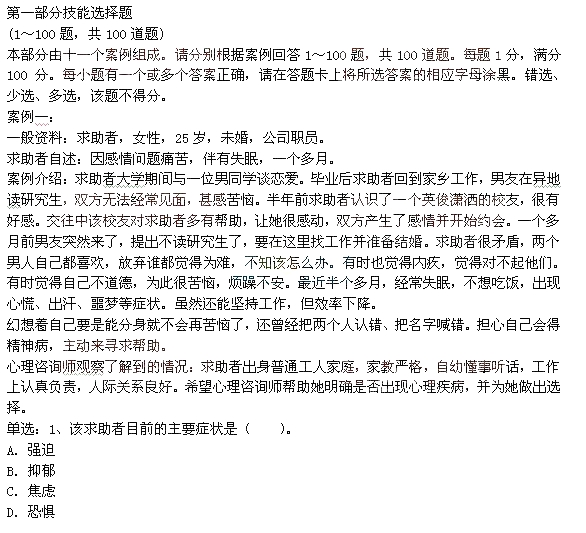 第一部分技能选择题
（1~100 题，共 100 道题）
本部分由十一个案例组成。请分别根据案例回答 1~100 题，共 100 道题。每题 1 分，满分 100 分。每小题有一个或多个答案正确，请在答题卡上将所选答案的相应字母涂黑。错选、少选、多选，该题不得分。
案例一：
一般资料：求助者，女性，25 岁，未婚，公司职员。
求助者自述：因感情问题痛苦，伴有失眠，一个多月。
案例介绍：求助者大学期间与一位男同学谈恋爱。毕业后求助者回到家乡工作，男友在异地读研究生，双方无法经常见面，甚感苦恼。半年前求助者认识了一个英俊潇洒的校友，很有好感。交往中该校友对求助者多有帮助，让她很感动，双方产生了感情并开始约会。一个多月前男友突然来了，提出不读研究生了，要在这里找工作并准备结婚。求助者很矛盾，两个男人自己都喜欢，放弃谁都觉得为难，不知该怎么办。有时也觉得内疚，觉得对不起他们。有时觉得自己不道德，为此很苦恼，烦躁不安。最近半个多月，经常失眠，不想吃饭，出现心慌、出汗、噩梦等症状。虽然还能坚持工作，但效率下降。
幻想着自己要是能分身就不会再苦恼了，还曾经把两个人认错、把名字喊错。担心自己会得精神病，主动来寻求帮助。
心理咨询师观察了解到的情况：求助者出身普通工人家庭，家教严格，自幼懂事听话，工作上认真负责，人际关系良好。希望心理咨询师帮助她明确是否出现心理疾病，并为她做出选择。
单选：1、该求助者目前的主要症状是（　　）。
A. 强迫
B. 抑郁
C. 焦虑
D. 恐惧